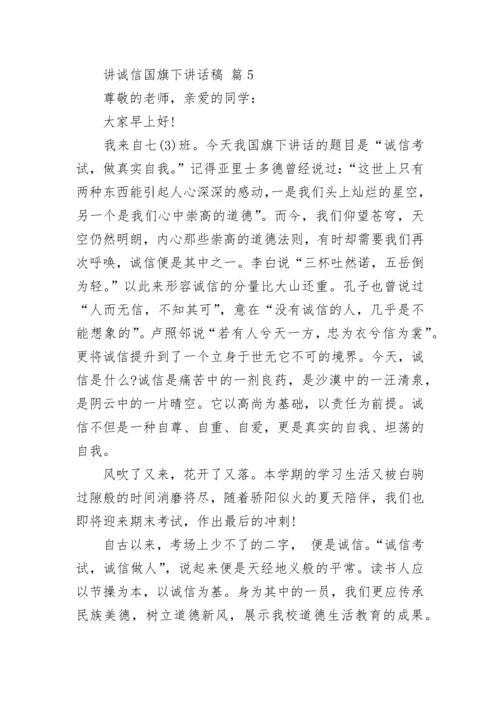 讲诚信国旗下讲话稿 篇 5

尊敬的老师，亲爱的同学：

大家早上好!

我来自七(3)班。今天我国旗下讲话的题目是“诚信考试，做真实自我。”记得亚里士多德曾经说过：“这世上只有两种东西能引起人心深深的感动，一是我们头上灿烂的星空，另一个是我们心中崇高的道德”。而今，我们仰望苍穹，天空仍然明朗，内心那些崇高的道德法则，有时却需要我们再次呼唤，诚信便是其中之一。李白说“三杯吐然诺，五岳倒为轻。”以此来形容诚信的分量比大山还重。孔子也曾说过“人而无信，不知其可”，意在“没有诚信的人，几乎是不能想象的”。卢照邻说“若有人兮天一方，忠为衣兮信为裳”。更将诚信提升到了一个立身于世无它不可的境界。今天，诚信是什么?诚信是痛苦中的一剂良药，是沙漠中的一汪清泉，是阴云中的一片晴空。它以高尚为基础，以责任为前提。诚信不但是一种自尊、自重、自爱，更是真实的自我、坦荡的自我。

风吹了又来，花开了又落。本学期的学习生活又被白驹过隙般的时间消磨将尽，随着骄阳似火的夏天陪伴，我们也即将迎来期末考试，作出最后的冲刺!

自古以来，考场上少不了的二字， 便是诚信。“诚信考试，诚信做人”，说起来便是天经地义般的平常。读书人应以节操为本，以诚信为基。身为其中的一员，我们更应传承民族美德，树立道德新风，展示我校道德生活教育的成果。